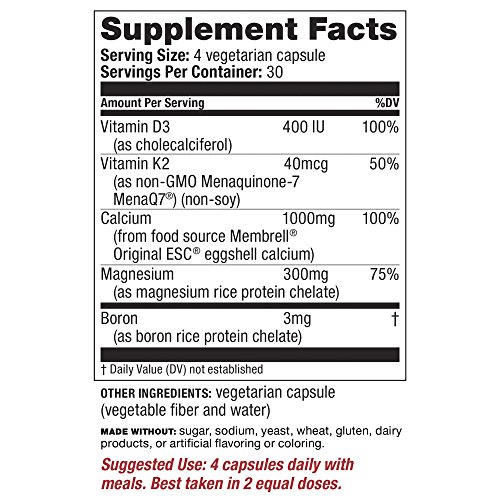 Supplement Facts

Serving Size: 4 vegetarian capsule
Servings Per Container: 30

| Amount Per Serving | | %DV |
|---|---|---|
| Vitamin D3 (as cholecalciferol) | 400 IU | 100% |
| Vitamin K2 (as non-GMO Menaquinone-7 MenaQ7®) (non-soy) | 40mcg | 50% |
| Calcium (from food source Membrell® Original ESC® eggshell calcium) | 1000mg | 100% |
| Magnesium (as magnesium rice protein chelate) | 300mg | 75% |
| Boron (as boron rice protein chelate) | 3mg | † |

† Daily Value (DV) not established

OTHER INGREDIENTS: vegetarian capsule (vegetable fiber and water)

MADE WITHOUT: sugar, sodium, yeast, wheat, gluten, dairy products, or artificial flavoring or coloring.

Suggested Use: 4 capsules daily with meals. Best taken in 2 equal doses.